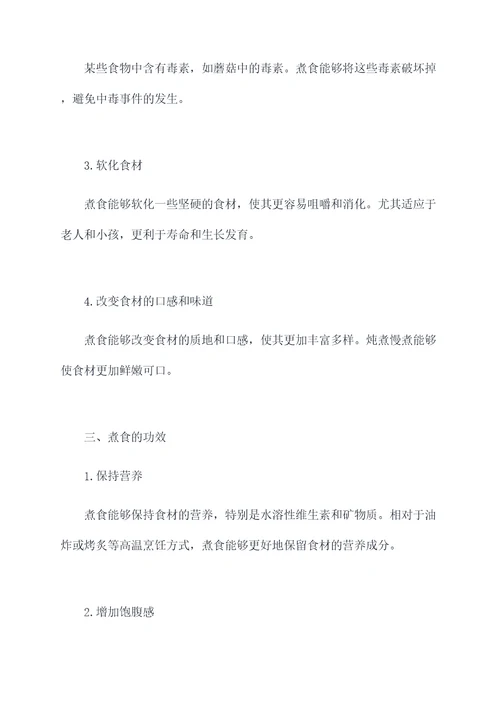 某些食物中含有毒素，如蘑菇中的毒素。煮食能够将这些毒素破坏掉，避免中毒事件的发生。

3.软化食材

煮食能够软化一些坚硬的食材，使其更容易咀嚼和消化。尤其适应于老人和小孩，更利于寿命和生长发育。

4.改变食材的口感和味道

煮食能够改变食材的质地和口感，使其更加丰富多样。炖煮慢煮能够使食材更加鲜嫩可口。

三、煮食的功效

1.保持营养

煮食能够保持食材的营养，特别是水溶性维生素和矿物质。相对于油炸或烤炙等高温烹饪方式，煮食能够更好地保留食材的营养成分。

2.增加饱腹感